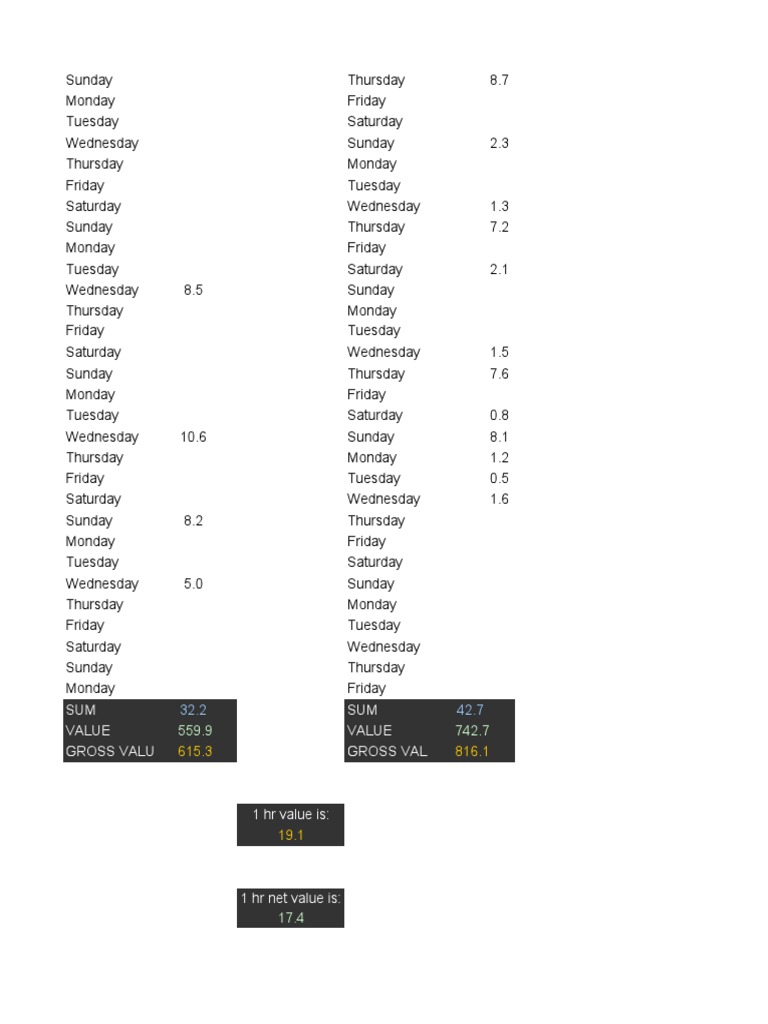 | | |
|---|---|
| Sunday | |
| Monday | |
| Tuesday | |
| Wednesday | |
| Thursday | |
| Friday | |
| Saturday | |
| Sunday | |
| Monday | |
| Tuesday | |
| Wednesday | 8.5 |
| Thursday | |
| Friday | |
| Saturday | |
| Sunday | |
| Monday | |
| Tuesday | |
| Wednesday | 10.6 |
| Thursday | |
| Friday | |
| Saturday | |
| Sunday | 8.2 |
| Monday | |
| Tuesday | |
| Wednesday | 5.0 |
| Thursday | |
| Friday | |
| Saturday | |
| Sunday | |
| Monday | |
| SUM | 32.2 |
| VALUE | 559.9 |
| GROSS VALU | 615.3 |

| | |
|---|---|
| Thursday | 8.7 |
| Friday | |
| Saturday | |
| Sunday | 2.3 |
| Monday | |
| Tuesday | |
| Wednesday | 1.3 |
| Thursday | 7.2 |
| Friday | |
| Saturday | 2.1 |
| Sunday | |
| Monday | |
| Tuesday | |
| Wednesday | 1.5 |
| Thursday | 7.6 |
| Friday | |
| Saturday | 0.8 |
| Sunday | 8.1 |
| Monday | 1.2 |
| Tuesday | 0.5 |
| Wednesday | 1.6 |
| Thursday | |
| Friday | |
| Saturday | |
| Sunday | |
| Monday | |
| Tuesday | |
| Wednesday | |
| Thursday | |
| Friday | |
| SUM | 42.7 |
| VALUE | 742.7 |
| GROSS VAL | 816.1 |

1 hr value is:
19.1

1 hr net value is:
17.4